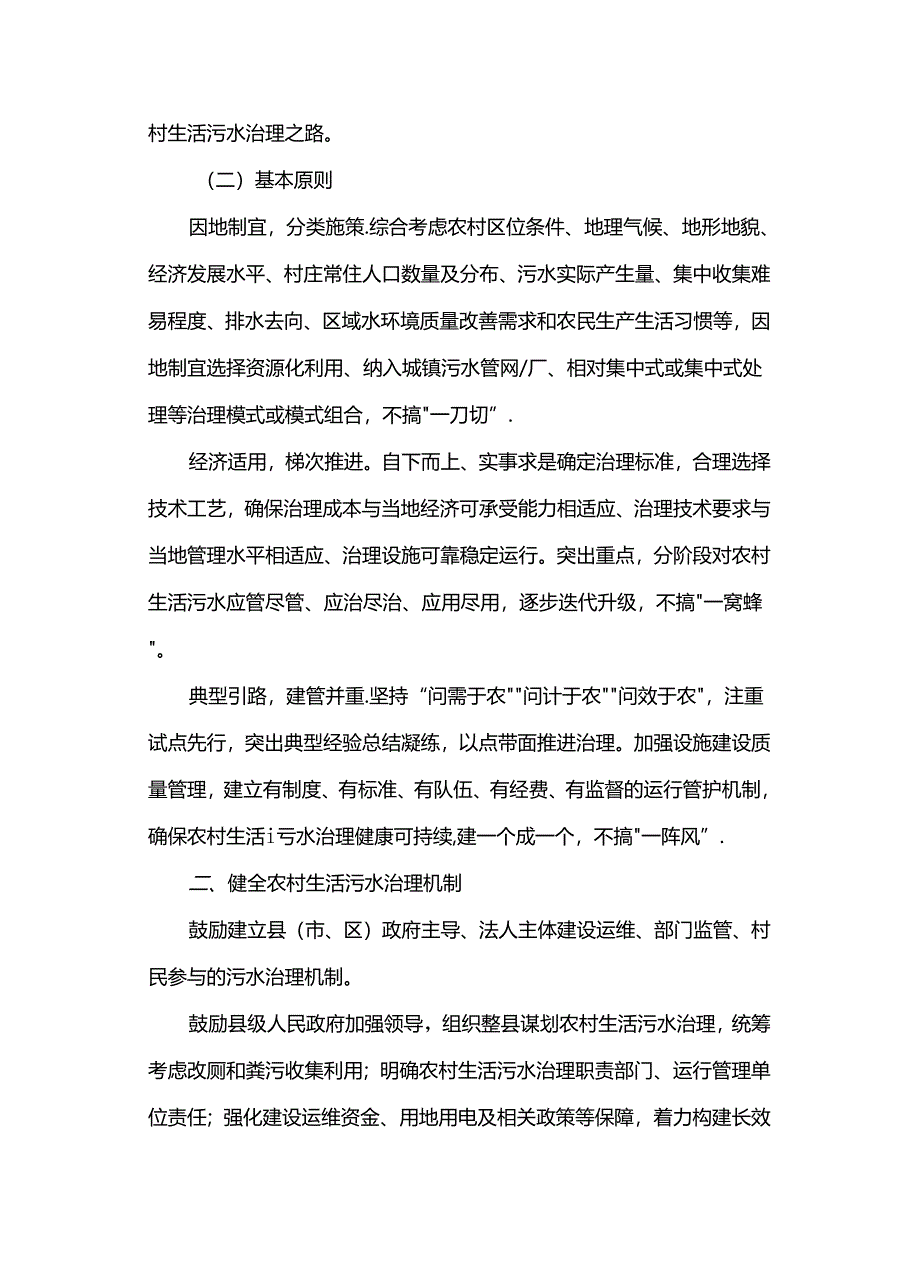 村生活污水治理之路。

（二）基本原则

因地制宜，分类施策.综合考虑农村区位条件、地理气候、地形地貌、经济发展水平、村庄常住人口数量及分布、污水实际产生量、集中收集难易程度、排水去向、区域水环境质量改善需求和农民生产生活习惯等，因地制宜选择资源化利用、纳入城镇污水管网/厂、相对集中式或集中式处理等治理模式或模式组合，不搞"一刀切”.

经济适用，梯次推进。自下而上、实事求是确定治理标准，合理选择技术工艺，确保治理成本与当地经济可承受能力相适应、治理技术要求与当地管理水平相适应、治理设施可靠稳定运行。突出重点，分阶段对农村生活污水应管尽管、应治尽治、应用尽用，逐步迭代升级，不搞"一窝蜂"。

典型引路，建管并重.坚持“问需于农""问计于农""问效于农"，注重试点先行，突出典型经验总结凝练，以点带面推进治理。加强设施建设质量管理，建立有制度、有标准、有队伍、有经费、有监督的运行管护机制，确保农村生活i亏水治理健康可持续,建一个成一个，不搞"一阵风”.

二、健全农村生活污水治理机制

鼓励建立县（市、区）政府主导、法人主体建设运维、部门监管、村民参与的污水治理机制。

鼓励县级人民政府加强领导，组织整县谋划农村生活污水治理，统筹考虑改厕和粪污收集利用；明确农村生活污水治理职责部门、运行管理单位责任；强化建设运维资金、用地用电及相关政策等保障，着力构建长效